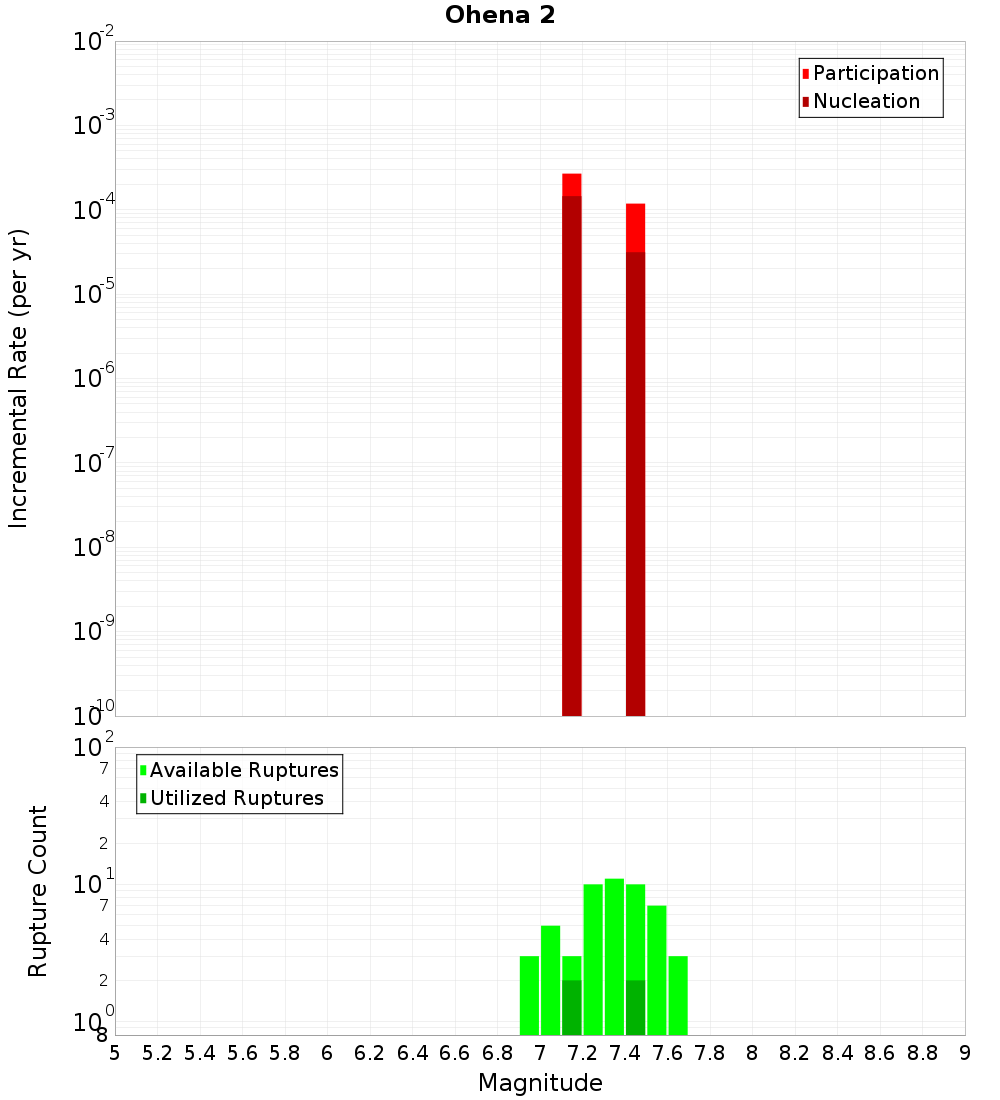 Ohena 2

Participation
Nucleation

Incremental Rate (per yr)

$10^{-2}$
$10^{-3}$
$10^{-4}$
$10^{-5}$
$10^{-6}$
$10^{-7}$
$10^{-8}$
$10^{-9}$
$10^{-10}$

Available Ruptures
Utilized Ruptures

Rupture Count

$10^{2}$
7
4
2
$10^{1}$
7
4
2
$10^{0}$
8

5 5.2 5.4 5.6 5.8 6 6.2 6.4 6.6 6.8 7 7.2 7.4 7.6 7.8 8 8.2 8.4 8.6 8.8 9

Magnitude